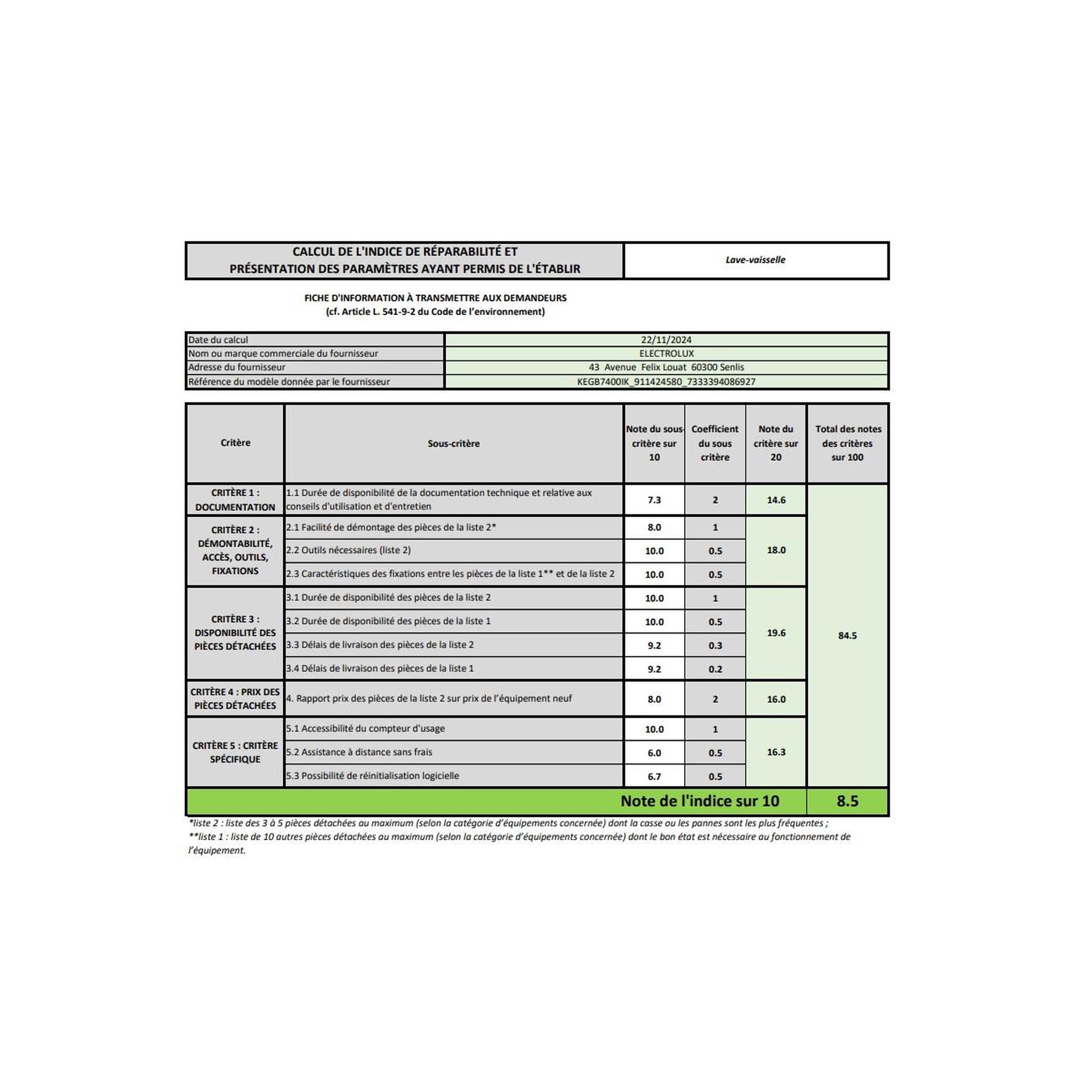 CALCUL DE L'INDICE DE RÉPARABILITÉ ET
PRÉSENTATION DES PARAMÈTRES AYANT PERMIS DE L'ÉTABLIR

Lave-vaisselle

FICHE D'INFORMATION À TRANSMETTRE AUX DEMANDEURS
(cf. Article L. 541-9-2 du Code de l'environnement)

Date du calcul
22/11/2024
Nom ou marque commerciale du fournisseur
ELECTROLUX
Adresse du fournisseur
43 Avenue Felix Louat 60300 Senlis
Référence du modèle donnée par le fournisseur
KEGB7400IK_911424580_7333394086927

| Critère | Sous-critère | Note du sous-critère sur 10 | Coefficient du sous critère | Note du critère sur 20 | Total des notes des critères sur 100 |
|---|---|---|---|---|---|
| CRITÈRE 1 : DOCUMENTATION | 1.1 Durée de disponibilité de la documentation technique et relative aux conseils d'utilisation et d'entretien | 7.3 | 2 | 14.6 | 84.5 |
| CRITÈRE 2 : DÉMONTABILITÉ, ACCÈS, OUTILS, FIXATIONS | 2.1 Facilité de démontage des pièces de la liste 2* | 8.0 | 1 | 18.0 | |
| | 2.2 Outils nécessaires (liste 2) | 10.0 | 0.5 | | |
| | 2.3 Caractéristiques des fixations entre les pièces de la liste 1** et de la liste 2 | 10.0 | 0.5 | | |
| CRITÈRE 3 : DISPONIBILITÉ DES PIÈCES DÉTACHÉES | 3.1 Durée de disponibilité des pièces de la liste 2 | 10.0 | 1 | 19.6 | |
| | 3.2 Durée de disponibilité des pièces de la liste 1 | 10.0 | 0.5 | | |
| | 3.3 Délais de livraison des pièces de la liste 2 | 9.2 | 0.3 | | |
| | 3.4 Délais de livraison des pièces de la liste 1 | 9.2 | 0.2 | | |
| CRITÈRE 4 : PRIX DES PIÈCES DÉTACHÉES | 4. Rapport prix des pièces de la liste 2 sur prix de l'équipement neuf | 8.0 | 2 | 16.0 | |
| CRITÈRE 5 : CRITÈRE SPÉCIFIQUE | 5.1 Accessibilité du compteur d'usage | 10.0 | 1 | 16.3 | |
| | 5.2 Assistance à distance sans frais | 6.0 | 0.5 | | |
| | 5.3 Possibilité de réinitialisation logicielle | 6.7 | 0.5 | | |
| Note de l'indice sur 10 | | | | | 8.5 |

*liste 2 : liste des 3 à 5 pièces détachées au maximum (selon la catégorie d'équipements concernée) dont la casse ou les pannes sont les plus fréquentes ;
**liste 1 : liste de 10 autres pièces détachées au maximum (selon la catégorie d'équipements concernée) dont le bon état est nécessaire au fonctionnement de l'équipement.